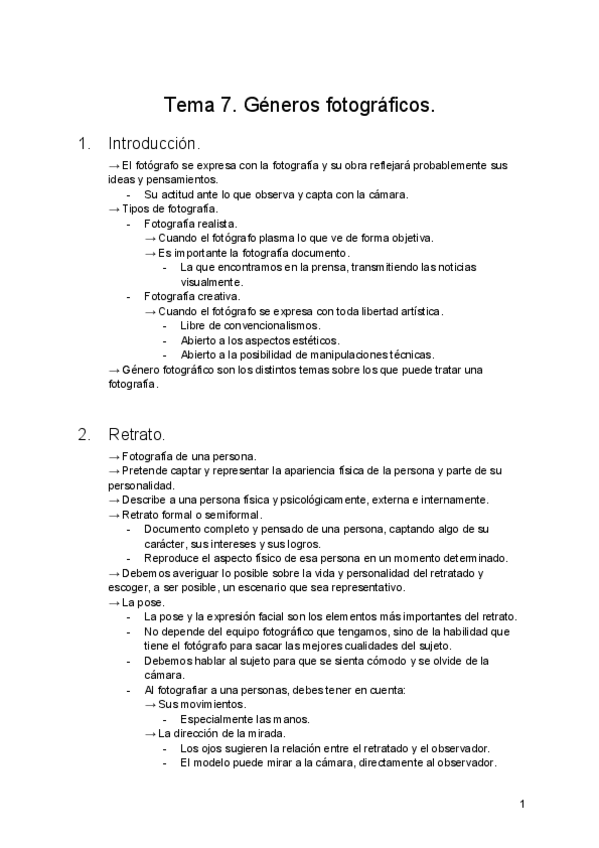 Tema 7. Géneros fotográficos.

1. Introducción.

→ El fotógrafo se expresa con la fotografía y su obra reflejará probablemente sus ideas y pensamientos.
- Su actitud ante lo que observa y capta con la cámara.
→ Tipos de fotografía.
- Fotografía realista.
→ Cuando el fotógrafo plasma lo que ve de forma objetiva.
→ Es importante la fotografía documento.
- La que encontramos en la prensa, transmitiendo las noticias visualmente.
- Fotografía creativa.
→ Cuando el fotógrafo se expresa con toda libertad artística.
- Libre de convencionalismos.
- Abierto a los aspectos estéticos.
- Abierto a la posibilidad de manipulaciones técnicas.
→ Género fotográfico son los distintos temas sobre los que puede tratar una fotografía.

2. Retrato.

→ Fotografía de una persona.
→ Pretende captar y representar la apariencia física de la persona y parte de su personalidad.
→ Describe a una persona física y psicológicamente, externa e internamente.
→ Retrato formal o semiformal.
- Documento completo y pensado de una persona, captando algo de su carácter, sus intereses y sus logros.
- Reproduce el aspecto físico de esa persona en un momento determinado.
→ Debemos averiguar lo posible sobre la vida y personalidad del retratado y escoger, a ser posible, un escenario que sea representativo.
→ La pose.
- La pose y la expresión facial son los elementos más importantes del retrato.
- No depende del equipo fotográfico que tengamos, sino de la habilidad que tiene el fotógrafo para sacar las mejores cualidades del sujeto.
- Debemos hablar al sujeto para que se sienta cómodo y se olvide de la cámara.
- Al fotografiar a una personas, debes tener en cuenta:
→ Sus movimientos.
- Especialmente las manos.
→ La dirección de la mirada.
- Los ojos sugieren la relación entre el retratado y el observador.
- El modelo puede mirar a la cámara, directamente al observador.

1